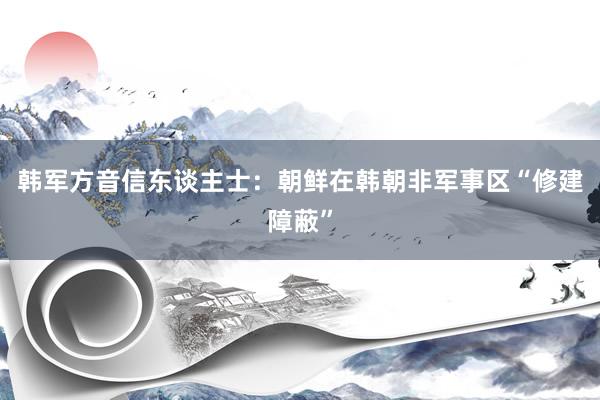 韩军方音信东谈主士：朝鲜在韩朝非军事区“修建障蔽”